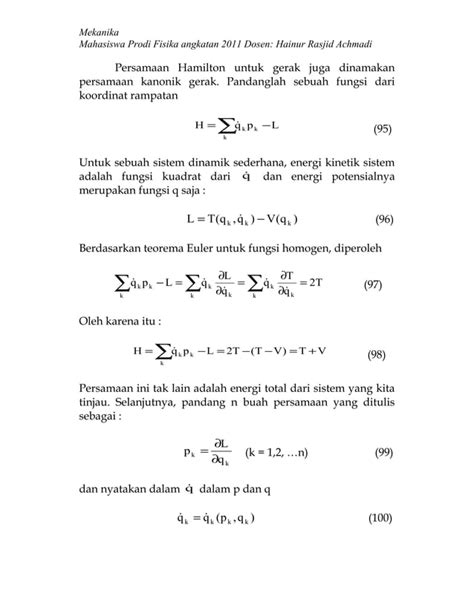 Mekanika
Mahasiswa Prodi Fisika angkatan 2011 Dosen: Hainur Rasjid Achmadi

Persamaan Hamilton untuk gerak juga dinamakan persamaan kanonik gerak. Pandanglah sebuah fungsi dari koordinat rampatan

$H = \sum_k \dot{q}_k p_k - L$ (95)

Untuk sebuah sistem dinamik sederhana, energi kinetik sistem adalah fungsi kuadrat dari $\dot{q}$ dan energi potensialnya merupakan fungsi q saja :

$L = T(q_k, \dot{q}_k) - V(q_k)$ (96)

Berdasarkan teorema Euler untuk fungsi homogen, diperoleh

$\sum_k \dot{q}_k p_k - L = \sum_k \dot{q}_k \frac{\partial L}{\partial \dot{q}_k} = \sum_k \dot{q}_k \frac{\partial T}{\partial \dot{q}_k} = 2T$ (97)

Oleh karena itu :

$H = \sum_k \dot{q}_k p_k - L = 2T - (T - V) = T + V$ (98)

Persamaan ini tak lain adalah energi total dari sistem yang kita tinjau. Selanjutnya, pandang n buah persamaan yang ditulis sebagai :

$p_k = \frac{\partial L}{\partial q_k}$ (k = 1,2, …n) (99)

dan nyatakan dalam $\dot{q}$ dalam p dan q

$\dot{q}_k = \dot{q}_k(p_k, q_k)$ (100)